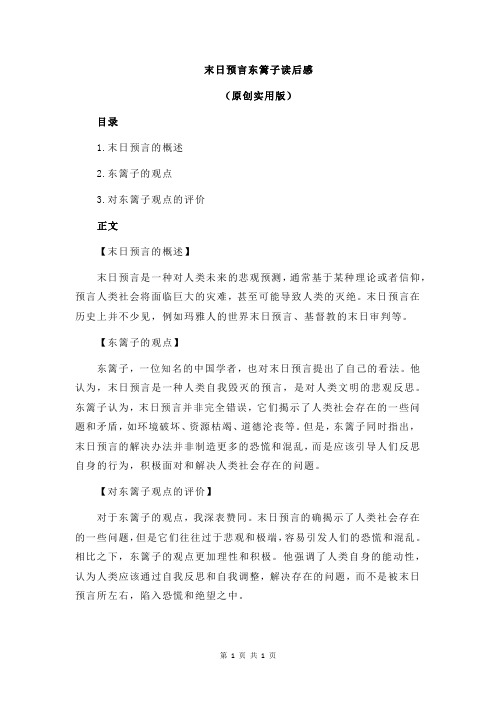 末日预言东篱子读后感

（原创实用版）

目录

1.末日预言的概述

2.东篱子的观点

3.对东篱子观点的评价

正文

【末日预言的概述】

末日预言是一种对人类未来的悲观预测，通常基于某种理论或者信仰，预言人类社会将面临巨大的灾难，甚至可能导致人类的灭绝。末日预言在历史上并不少见，例如玛雅人的世界末日预言、基督教的末日审判等。

【东篱子的观点】

东篱子，一位知名的中国学者，也对末日预言提出了自己的看法。他认为，末日预言是一种人类自我毁灭的预言，是对人类文明的悲观反思。东篱子认为，末日预言并非完全错误，它们揭示了人类社会存在的一些问题和矛盾，如环境破坏、资源枯竭、道德沦丧等。但是，东篱子同时指出，末日预言的解决办法并非制造更多的恐慌和混乱，而是应该引导人们反思自身的行为，积极面对和解决人类社会存在的问题。

【对东篱子观点的评价】

对于东篱子的观点，我深表赞同。末日预言的确揭示了人类社会存在的一些问题，但是它们往往过于悲观和极端，容易引发人们的恐慌和混乱。相比之下，东篱子的观点更加理性和积极。他强调了人类自身的能动性，认为人类应该通过自我反思和自我调整，解决存在的问题，而不是被末日预言所左右，陷入恐慌和绝望之中。

第 1 页 共 1 页